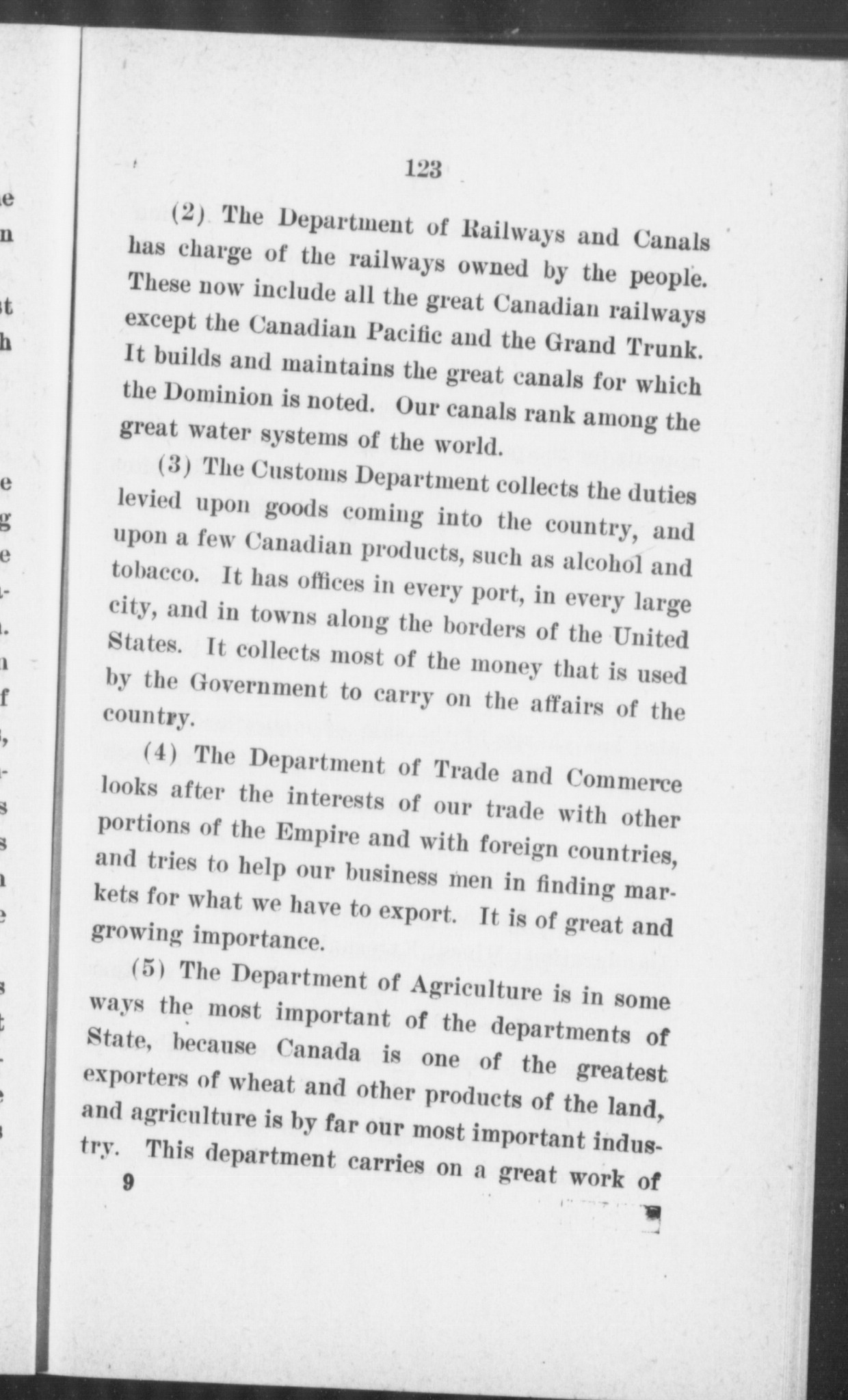 123

(2) The Department of Railways and Canals has charge of the railways owned by the people. These now include all the great Canadian railways except the Canadian Pacific and the Grand Trunk. It builds and maintains the great canals for which the Dominion is noted. Our canals rank among the great water systems of the world.

(3) The Customs Department collects the duties levied upon goods coming into the country, and upon a few Canadian products, such as alcohol and tobacco. It has offices in every port, in every large city, and in towns along the borders of the United States. It collects most of the money that is used by the Government to carry on the affairs of the country.

(4) The Department of Trade and Commerce looks after the interests of our trade with other portions of the Empire and with foreign countries, and tries to help our business men in finding markets for what we have to export. It is of great and growing importance.

(5) The Department of Agriculture is in some ways the most important of the departments of State, because Canada is one of the greatest exporters of wheat and other products of the land, and agriculture is by far our most important industry. This department carries on a great work of

9